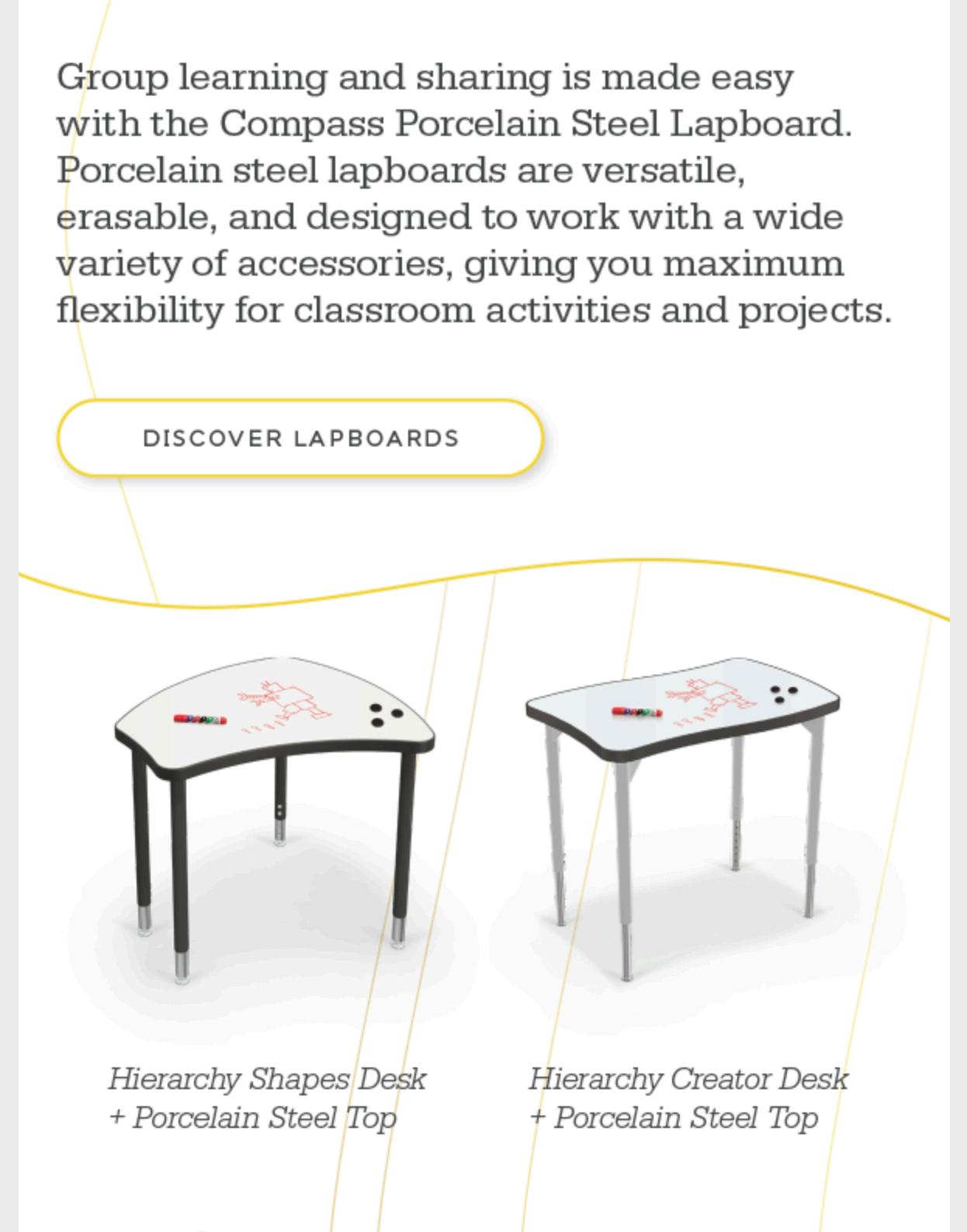 Group learning and sharing is made easy with the Compass Porcelain Steel Lapboard. Porcelain steel lapboards are versatile, erasable, and designed to work with a wide variety of accessories, giving you maximum flexibility for classroom activities and projects.

DISCOVER LAPBOARDS

Hierarchy Shapes Desk + Porcelain Steel Top

Hierarchy Creator Desk + Porcelain Steel Top